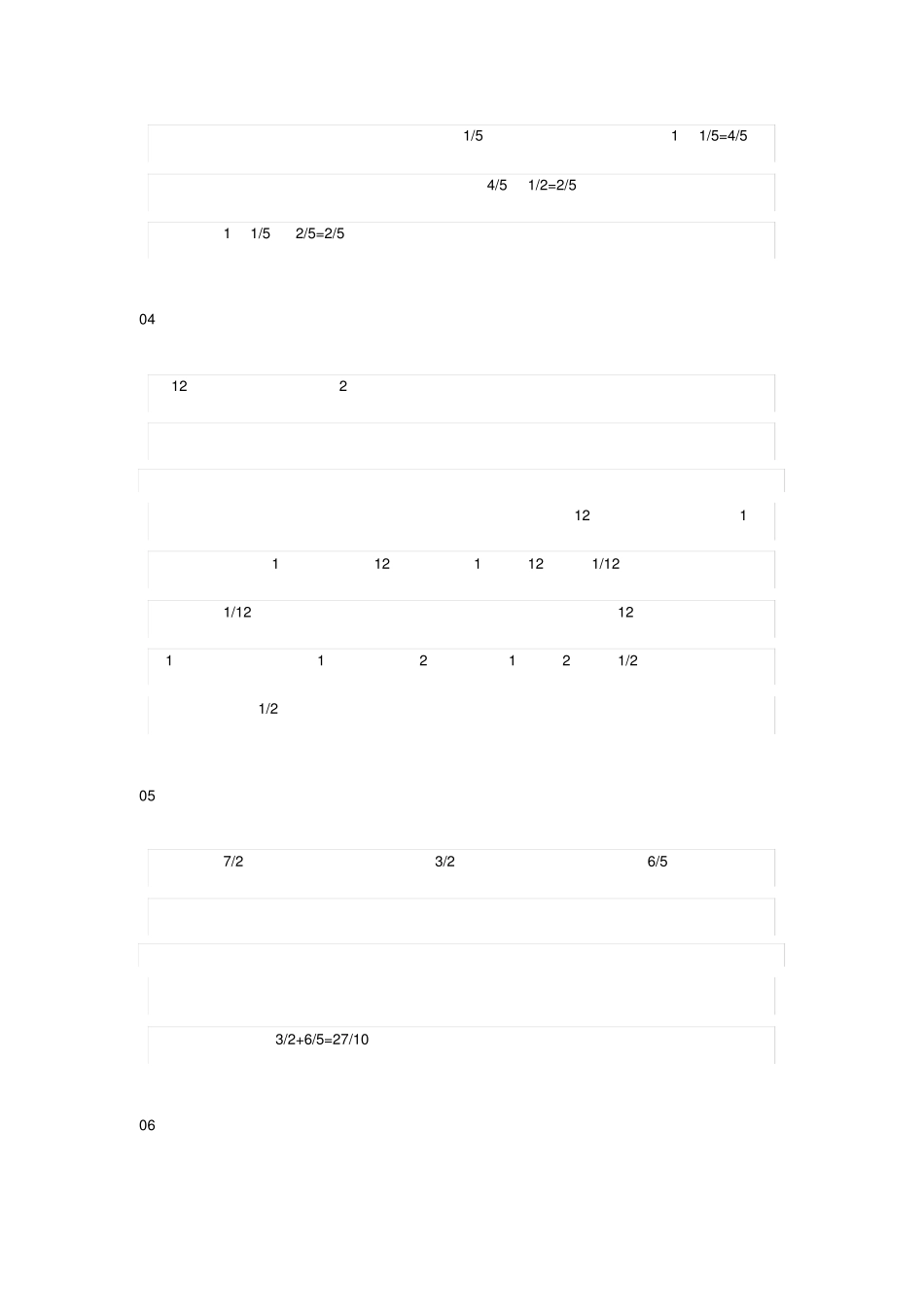 1/5 1 1/5=4/5

4/5 1/2=2/5

1 1/5 2/5=2/5

04

12 2

12 1

1 12 1 12 1/12

1/12 12

1 1 2 1 2 1/2

1/2

05

7/2 3/2 6/5

3/2+6/5=27/10

06